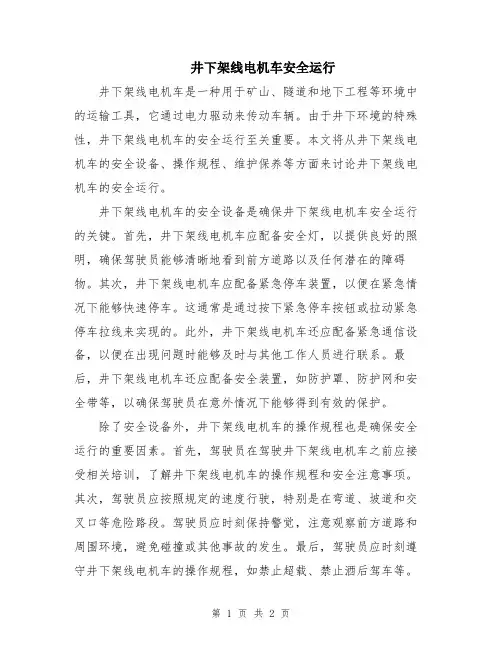 井下架线电机车安全运行

井下架线电机车是一种用于矿山、隧道和地下工程等环境中的运输工具，它通过电力驱动来传动车辆。由于井下环境的特殊性，井下架线电机车的安全运行至关重要。本文将从井下架线电机车的安全设备、操作规程、维护保养等方面来讨论井下架线电机车的安全运行。

井下架线电机车的安全设备是确保井下架线电机车安全运行的关键。首先，井下架线电机车应配备安全灯，以提供良好的照明，确保驾驶员能够清晰地看到前方道路以及任何潜在的障碍物。其次，井下架线电机车应配备紧急停车装置，以便在紧急情况下能够快速停车。这通常是通过按下紧急停车按钮或拉动紧急停车拉线来实现的。此外，井下架线电机车还应配备紧急通信设备，以便在出现问题时能够及时与其他工作人员进行联系。最后，井下架线电机车还应配备安全装置，如防护罩、防护网和安全带等，以确保驾驶员在意外情况下能够得到有效的保护。

除了安全设备外，井下架线电机车的操作规程也是确保安全运行的重要因素。首先，驾驶员在驾驶井下架线电机车之前应接受相关培训，了解井下架线电机车的操作规程和安全注意事项。其次，驾驶员应按照规定的速度行驶，特别是在弯道、坡道和交叉口等危险路段。驾驶员应时刻保持警觉，注意观察前方道路和周围环境，避免碰撞或其他事故的发生。最后，驾驶员应时刻遵守井下架线电机车的操作规程，如禁止超载、禁止酒后驾车等。

第 1 页 共 2 页